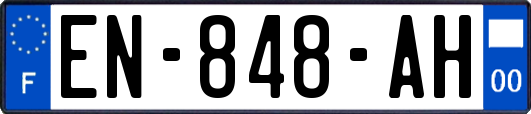 F
EN-848-AH
00